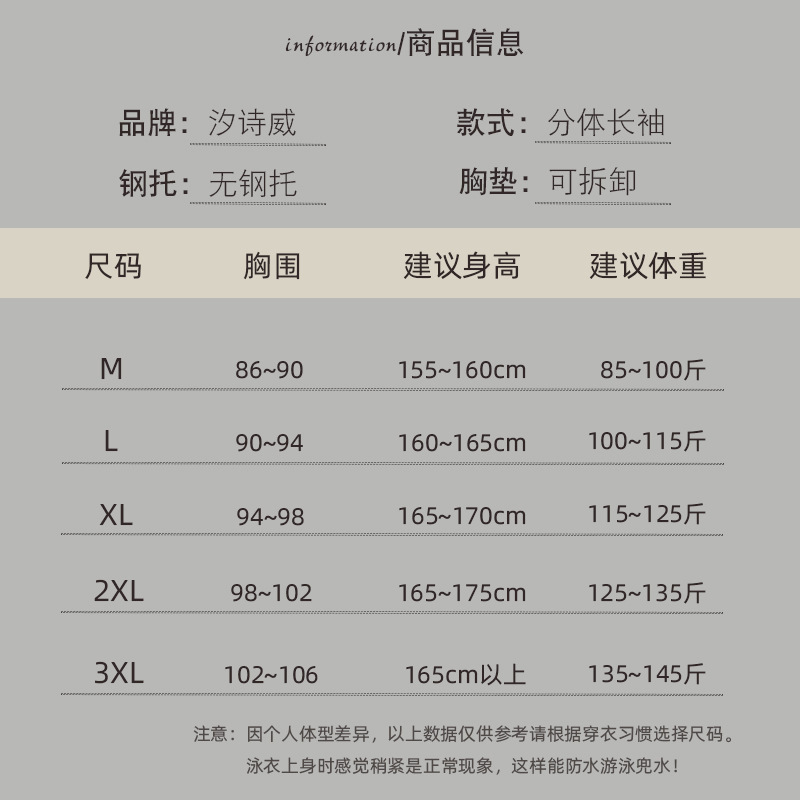 information/商品信息

品牌：汐诗威
款式：分体长袖
钢托：无钢托
胸垫：可拆卸

| 尺码 | 胸围 | 建议身高 | 建议体重 |
|---|---|---|---|
| M | 86~90 | 155~160cm | 85~100斤 |
| L | 90~94 | 160~165cm | 100~115斤 |
| XL | 94~98 | 165~170cm | 115~125斤 |
| 2XL | 98~102 | 165~175cm | 125~135斤 |
| 3XL | 102~106 | 165cm以上 | 135~145斤 |

注意：因个人体型差异，以上数据仅供参考请根据穿衣习惯选择尺码。
泳衣上身时感觉稍紧是正常现象，这样能防水游泳兜水！